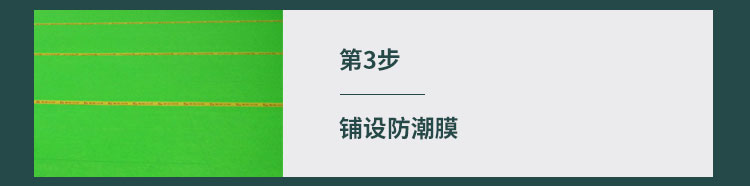 第3步

铺设防潮膜